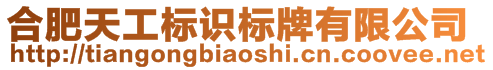 合肥天工标识标牌有限公司
http://tiangongbiaoshi.cn.coovee.net